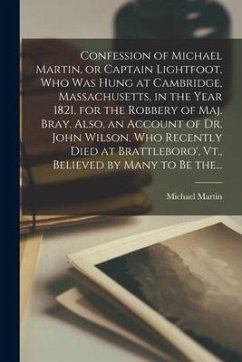 Confession of Michael Martin, or Captain Lightfoot, Who Was Hung at Cambridge, Massachusetts, in the Year 1821, for the Robbery of Maj. Bray. Also, an Account of Dr. John Wilson, Who Recently Died at Brattleboro', Vt., Believed by Many to Be the...

Michael Martin